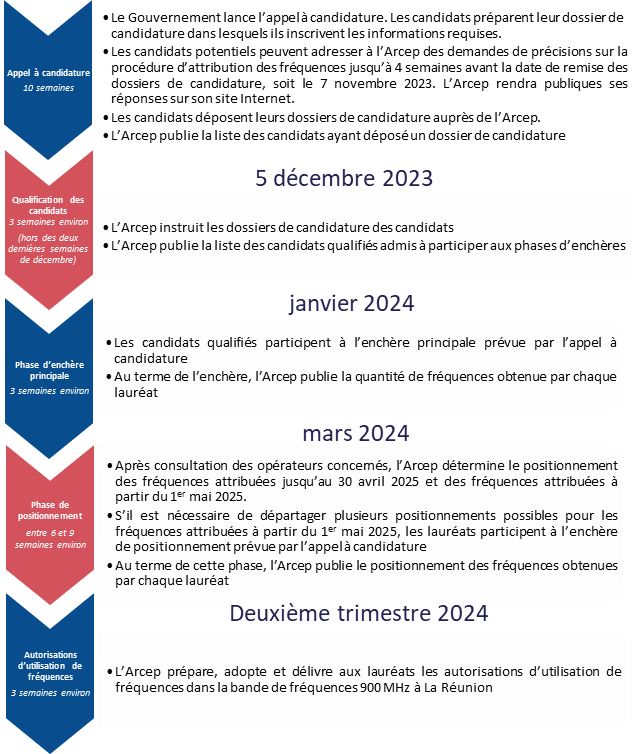 Appel à candidature
10 semaines

• Le Gouvernement lance l'appel à candidature. Les candidats préparent leur dossier de candidature dans lesquels ils inscrivent les informations requises.
• Les candidats potentiels peuvent adresser à l'Arcep des demandes de précisions sur la procédure d'attribution des fréquences jusqu'à 4 semaines avant la date de remise des dossiers de candidature, soit le 7 novembre 2023. L'Arcep rendra publiques ses réponses sur son site Internet.
• Les candidats déposent leurs dossiers de candidature auprès de l'Arcep.
• L'Arcep publie la liste des candidats ayant déposé un dossier de candidature

5 décembre 2023

Qualification des candidats
3 semaines environ
(hors des deux dernières semaines de décembre)

• L'Arcep instruit les dossiers de candidature des candidats
• L'Arcep publie la liste des candidats qualifiés admis à participer aux phases d'enchères

janvier 2024

Phase d'enchère principale
3 semaines environ

• Les candidats qualifiés participent à l'enchère principale prévue par l'appel à candidature
• Au terme de l'enchère, l'Arcep publie la quantité de fréquences obtenue par chaque lauréat

mars 2024

Phase de positionnement
entre 6 et 9 semaines environ

• Après consultation des opérateurs concernés, l'Arcep détermine le positionnement des fréquences attribuées jusqu'au 30 avril 2025 et des fréquences attribuées à partir du 1$^{er}$ mai 2025.
• S'il est nécessaire de départager plusieurs positionnements possibles pour les fréquences attribuées à partir du 1$^{er}$ mai 2025, les lauréats participent à l'enchère de positionnement prévue par l'appel à candidature
• Au terme de cette phase, l'Arcep publie le positionnement des fréquences obtenues par chaque lauréat

Deuxième trimestre 2024

Autorisations d'utilisation de fréquences
3 semaines environ

• L'Arcep prépare, adopte et délivre aux lauréats les autorisations d'utilisation de fréquences dans la bande de fréquences 900 MHz à La Réunion